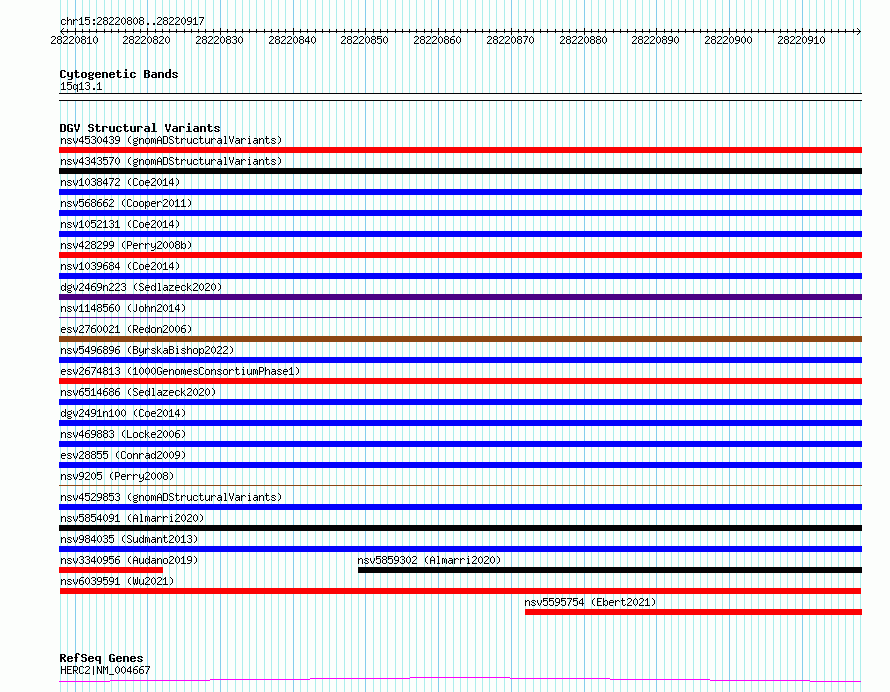 chr15:28220808..28220917

28220810 28220820 28220830 28220840 28220850 28220860 28220870 28220880 28220890 28220900 28220910

Cytogenetic Bands
15q13.1

DGV Structural Variants
nsv4530439 (gnomADStructuralVariants)
nsv4343570 (gnomADStructuralVariants)
nsv1038472 (Coe2014)
nsv568662 (Cooper2011)
nsv1052131 (Coe2014)
nsv428299 (Perry2008b)
nsv1039684 (Coe2014)
dgv2469n223 (Sedlazeck2020)
nsv1148560 (John2014)
esv2760021 (Redon2006)
nsv5496896 (ByrskaBishop2022)
esv2674813 (1000GenomesConsortiumPhase1)
nsv6514686 (Sedlazeck2020)
dgv2491n100 (Coe2014)
nsv469883 (Locke2006)
esv28855 (Conrad2009)
nsv9205 (Perry2008)
nsv4529853 (gnomADStructuralVariants)
nsv5854091 (Almarri2020)
nsv984035 (Sudmant2013)
nsv3340956 (Audano2019)
nsv5859302 (Almarri2020)
nsv6039591 (Wu2021)
nsv5595754 (Ebert2021)

RefSeq Genes
HERC2|NM_004667